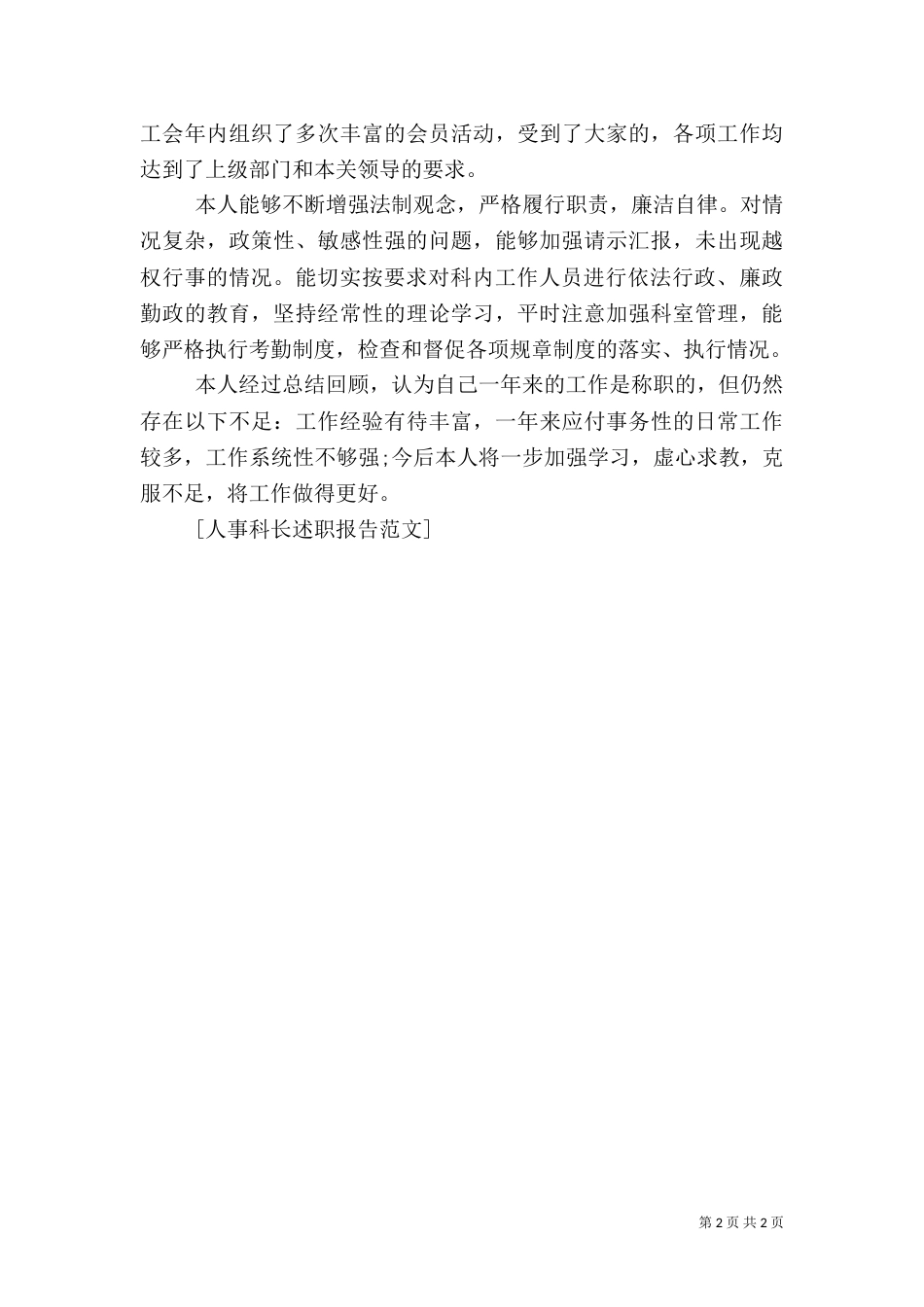 工会年内组织了多次丰富的会员活动，受到了大家的，各项工作均达到了上级部门和本关领导的要求。

本人能够不断增强法制观念，严格履行职责，廉洁自律。对情况复杂，政策性、敏感性强的问题，能够加强请示汇报，未出现越权行事的情况。能切实按要求对科内工作人员进行依法行政、廉政勤政的教育，坚持经常性的理论学习，平时注意加强科室管理，能够严格执行考勤制度，检查和督促各项规章制度的落实、执行情况。

本人经过总结回顾，认为自己一年来的工作是称职的，但仍然存在以下不足：工作经验有待丰富，一年来应付事务性的日常工作较多，工作系统性不够强;今后本人将一步加强学习，虚心求教，克服不足，将工作做得更好。

[人事科长述职报告范文]

第 2 页 共 2 页